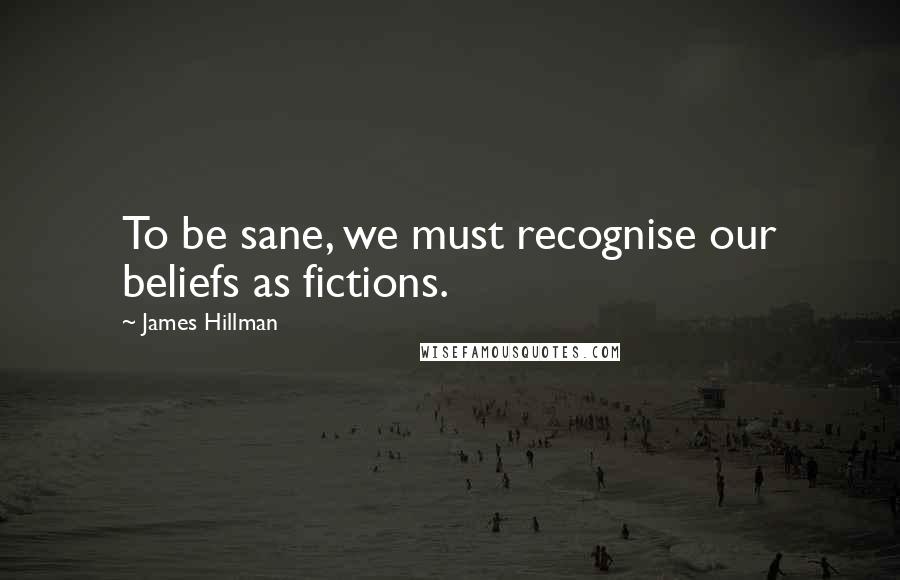 To be sane, we must recognise our beliefs as fictions.

~ James Hillman

WISEFAMOUSQUOTES.COM